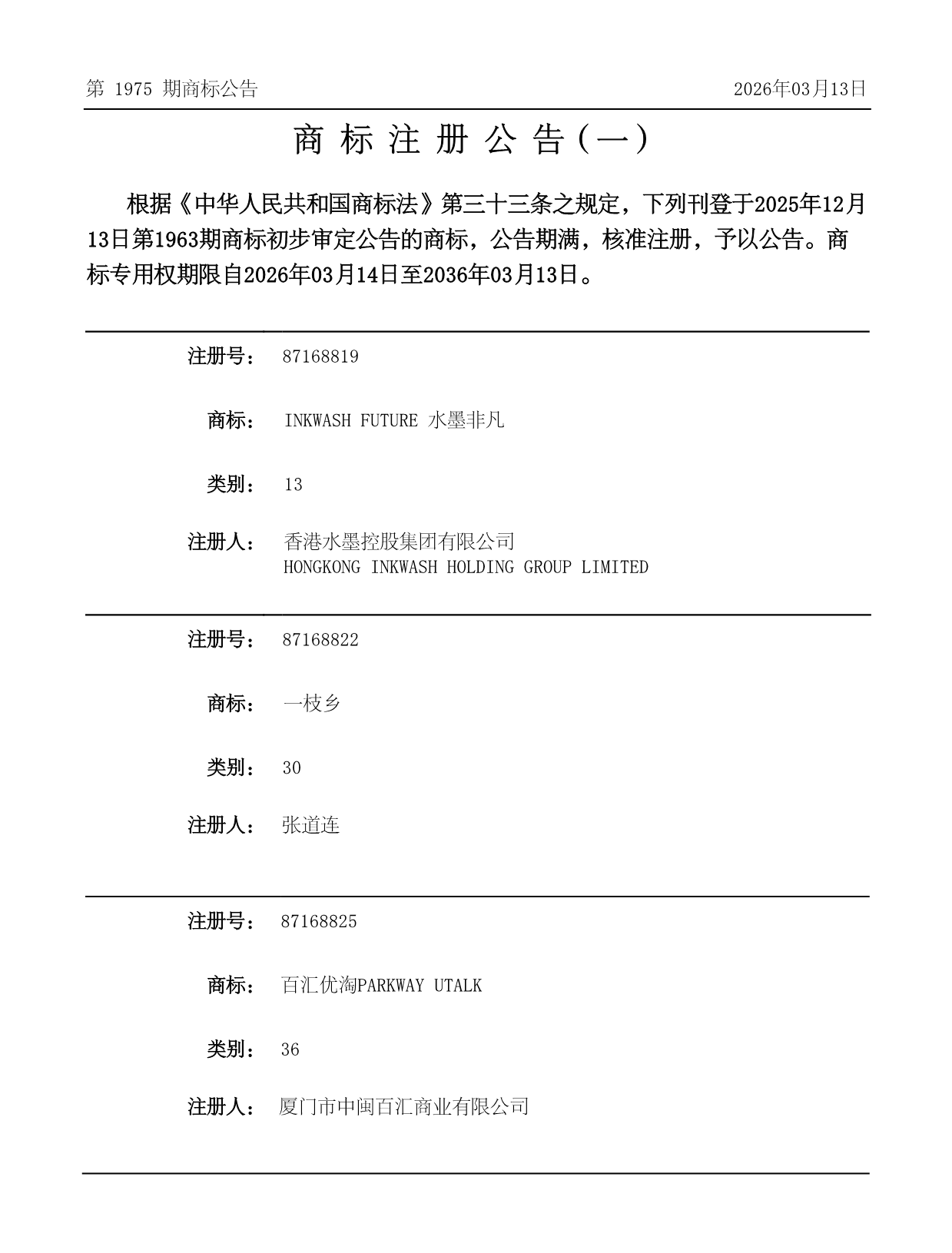 第 1975 期商标公告

2026年03月13日

商 标 注 册 公 告（一）

根据《中华人民共和国商标法》第三十三条之规定，下列刊登于2025年12月13日第1963期商标初步审定公告的商标，公告期满，核准注册，予以公告。商标专用权期限自2026年03月14日至2036年03月13日。

注册号： 87168819

商标： INKWASH FUTURE 水墨非凡

类别： 13

注册人： 香港水墨控股集团有限公司
HONGKONG INKWASH HOLDING GROUP LIMITED

注册号： 87168822

商标： 一枝乡

类别： 30

注册人： 张道连

注册号： 87168825

商标： 百汇优淘PARKWAY UTALK

类别： 36

注册人： 厦门市中闽百汇商业有限公司